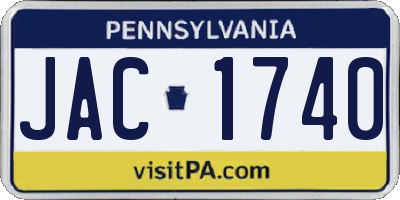 PENNSYLVANIA

JAC 1740

visitPA.com